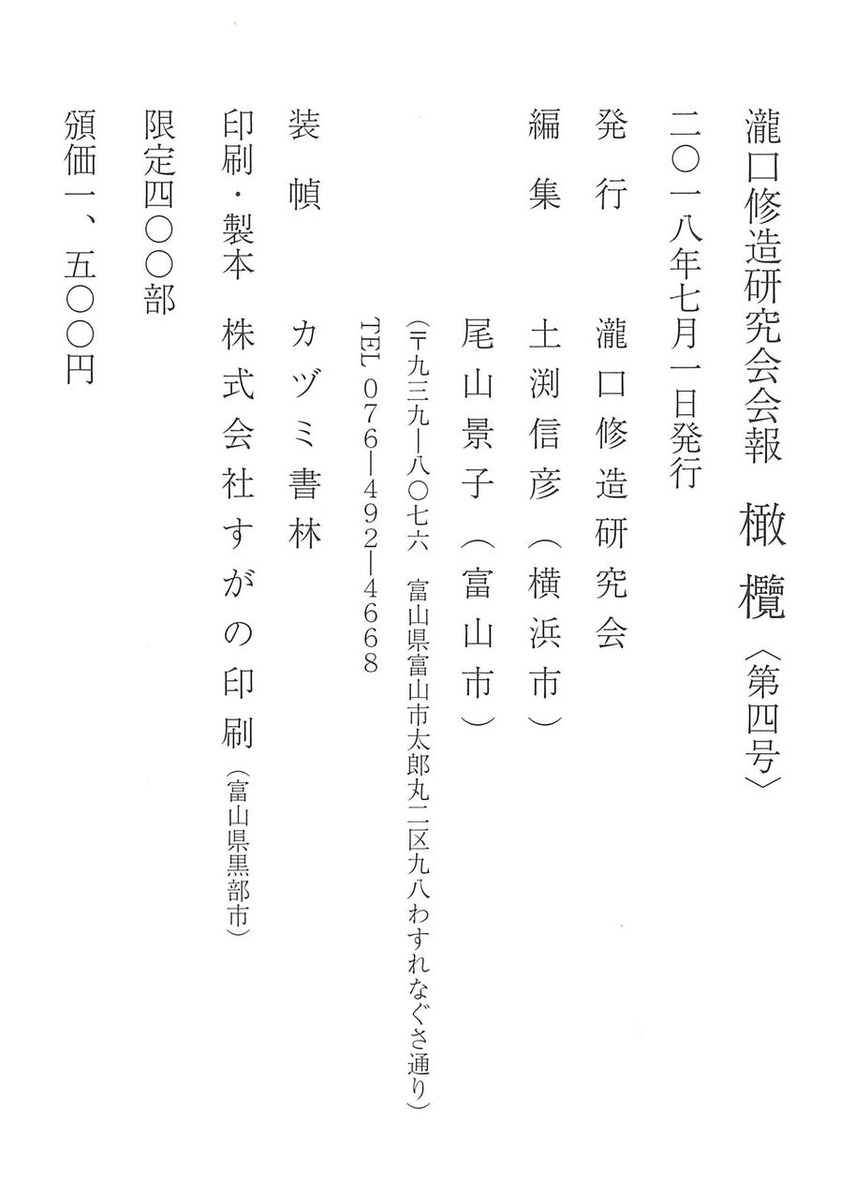 瀧口修造研究会会報　橄欖〈第四号〉

二〇一八年七月一日発行

発　行　瀧口修造研究会

編　集　土渕信彦（横浜市）

尾山景子（富山市）

（〒九三九―八〇七六　富山県富山市太郎丸二区九八わすれなぐさ通り）

TEL　076―492―4668

装　幀　カヅミ書林

印刷・製本　株式会社すがの印刷（富山県黒部市）

限定四〇〇部

頒価一、五〇〇円